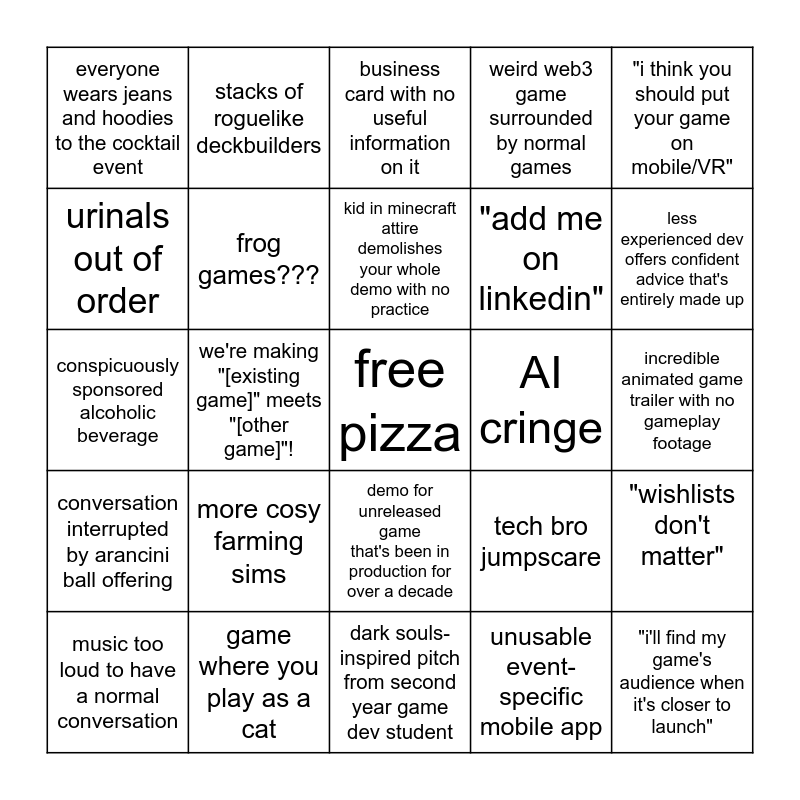 | | | | | |
|---|---|---|---|---|
| everyone wears jeans and hoodies to the cocktail event | stacks of roguelike deckbuilders | business card with no useful information on it | weird web3 game surrounded by normal games | "i think you should put your game on mobile/VR" |
| urinals out of order | frog games??? | kid in minecraft attire demolishes your whole demo with no practice | "add me on linkedin" | less experienced dev offers confident advice that's entirely made up |
| conspicuously sponsored alcoholic beverage | we're making "[existing game]" meets "[other game]"! | free pizza | AI cringe | incredible animated game trailer with no gameplay footage |
| conversation interrupted by arancini ball offering | more cosy farming sims | demo for unreleased game that's been in production for over a decade | tech bro jumpscare | "wishlists don't matter" |
| music too loud to have a normal conversation | game where you play as a cat | dark souls-inspired pitch from second year game dev student | unusable event-specific mobile app | "i'll find my game's audience when it's closer to launch" |